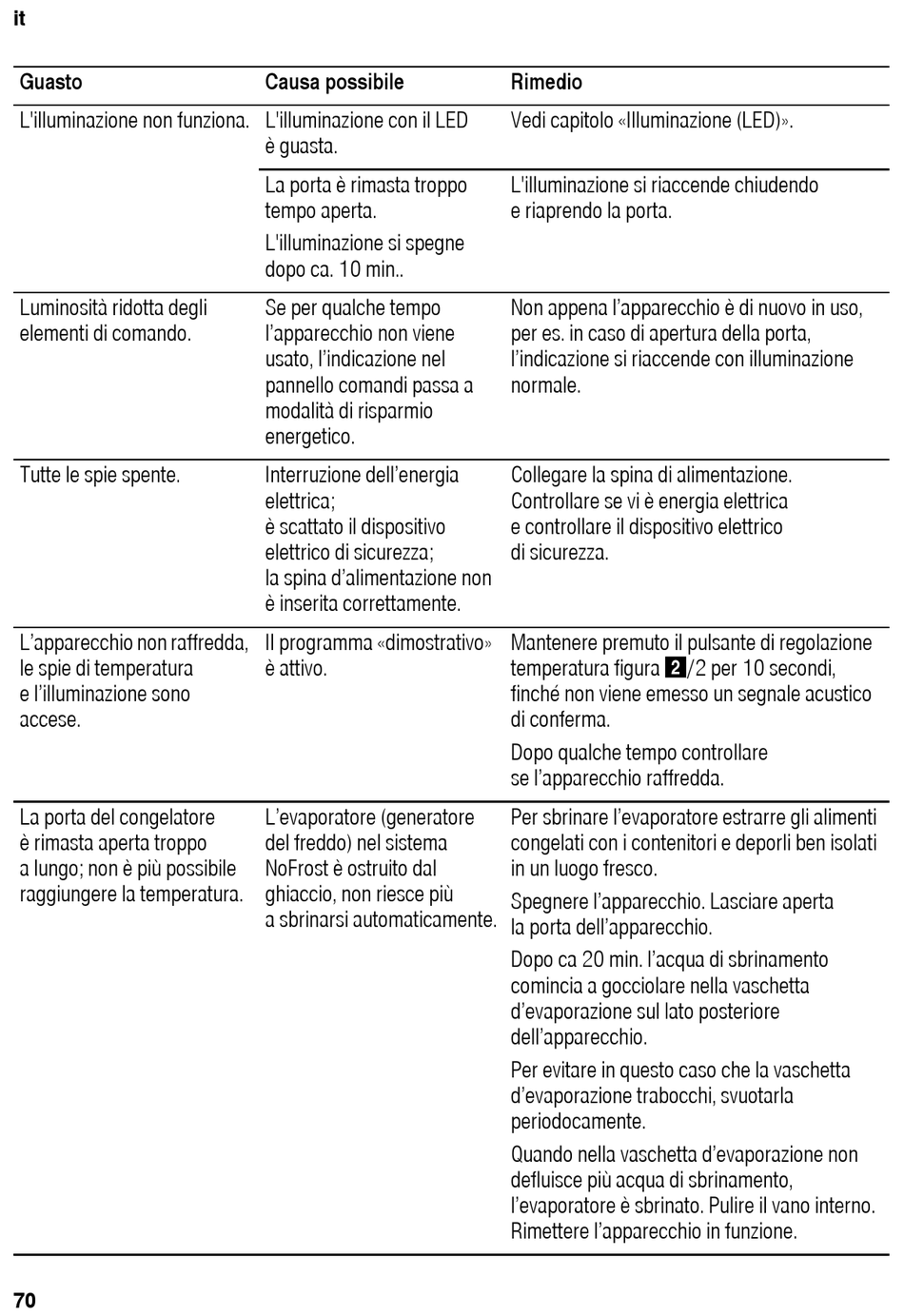 it

| Guasto | Causa possibile | Rimedio |
|---|---|---|
| L'illuminazione non funziona. | L'illuminazione con il LED è guasta. | Vedi capitolo «Illuminazione (LED)». |
| | La porta è rimasta troppo tempo aperta. L'illuminazione si spegne dopo ca. 10 min.. | L'illuminazione si riaccende chiudendo e riaprendo la porta. |
| Luminosità ridotta degli elementi di comando. | Se per qualche tempo l'apparecchio non viene usato, l'indicazione nel pannello comandi passa a modalità di risparmio energetico. | Non appena l'apparecchio è di nuovo in uso, per es. in caso di apertura della porta, l'indicazione si riaccende con illuminazione normale. |
| Tutte le spie spente. | Interruzione dell'energia elettrica; è scattato il dispositivo elettrico di sicurezza; la spina d'alimentazione non è inserita correttamente. | Collegare la spina di alimentazione. Controllare se vi è energia elettrica e controllare il dispositivo elettrico di sicurezza. |
| L'apparecchio non raffredda, le spie di temperatura e l'illuminazione sono accese. | Il programma «dimostrativo» è attivo. | Mantenere premuto il pulsante di regolazione temperatura figura 2/2 per 10 secondi, finché non viene emesso un segnale acustico di conferma. Dopo qualche tempo controllare se l'apparecchio raffredda. |
| La porta del congelatore è rimasta aperta troppo a lungo; non è più possibile raggiungere la temperatura. | L'evaporatore (generatore del freddo) nel sistema NoFrost è ostruito dal ghiaccio, non riesce più a sbrinarsi automaticamente. | Per sbrinare l'evaporatore estrarre gli alimenti congelati con i contenitori e deporli ben isolati in un luogo fresco. Spegnere l'apparecchio. Lasciare aperta la porta dell'apparecchio. Dopo ca 20 min. l'acqua di sbrinamento comincia a gocciolare nella vaschetta d'evaporazione sul lato posteriore dell'apparecchio. Per evitare in questo caso che la vaschetta d'evaporazione trabocchi, svuotarla periodocamente. Quando nella vaschetta d'evaporazione non defluisce più acqua di sbrinamento, l'evaporatore è sbrinato. Pulire il vano interno. Rimettere l'apparecchio in funzione. |

70